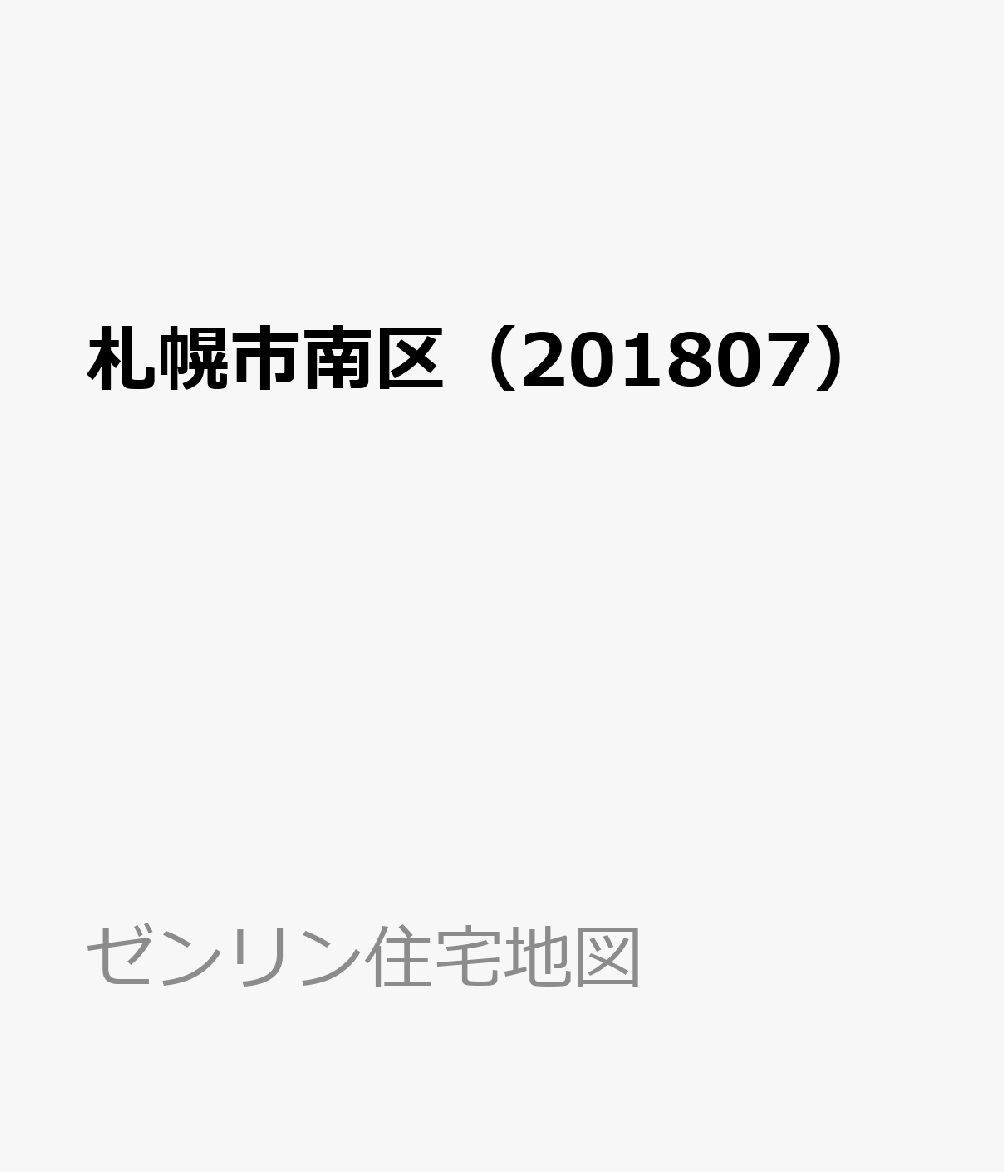 札幌市南区（201807）

ゼンリン住宅地図